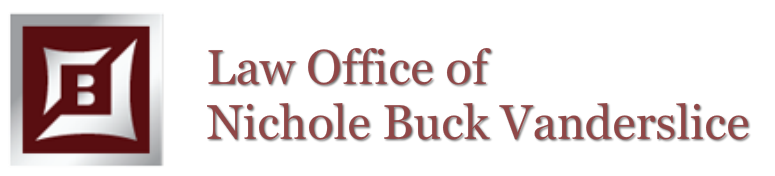 B

Law Office of
Nichole Buck Vanderslice